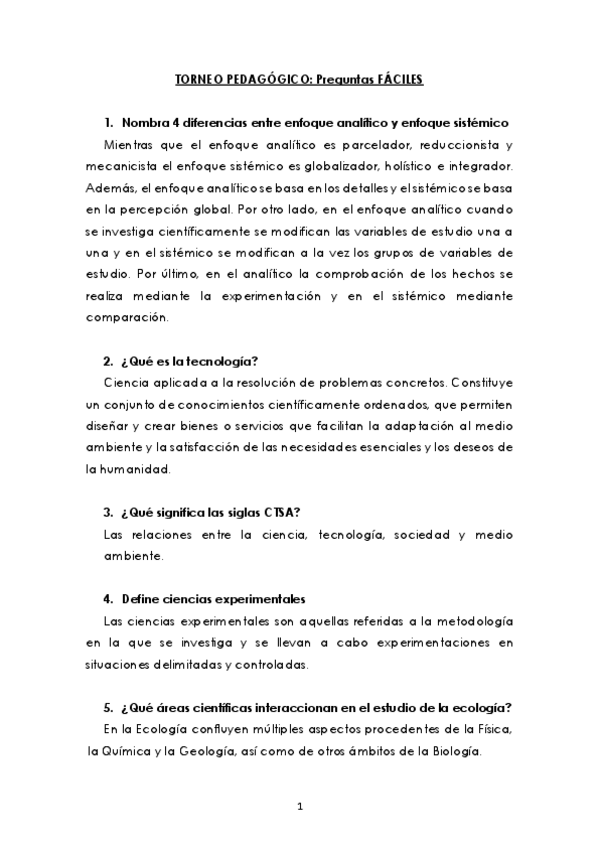 TORNEO PEDAGÓGICO: Preguntas FÁCILES

1. Nombra 4 diferencias entre enfoque analítico y enfoque sistémico

Mientras que el enfoque analítico es parcelador, reduccionista y mecanicista el enfoque sistémico es globalizador, holístico e integrador. Además, el enfoque analítico se basa en los detalles y el sistémico se basa en la percepción global. Por otro lado, en el enfoque analítico cuando se investiga científicamente se modifican las variables de estudio una a una y en el sistémico se modifican a la vez los grupos de variables de estudio. Por último, en el analítico la comprobación de los hechos se realiza mediante la experimentación y en el sistémico mediante comparación.

2. ¿Qué es la tecnología?

Ciencia aplicada a la resolución de problemas concretos. Constituye un conjunto de conocimientos científicamente ordenados, que permiten diseñar y crear bienes o servicios que facilitan la adaptación al medio ambiente y la satisfacción de las necesidades esenciales y los deseos de la humanidad.

3. ¿Qué significa las siglas CTSA?

Las relaciones entre la ciencia, tecnología, sociedad y medio ambiente.

4. Define ciencias experimentales

Las ciencias experimentales son aquellas referidas a la metodología en la que se investiga y se llevan a cabo experimentaciones en situaciones delimitadas y controladas.

5. ¿Qué áreas científicas interaccionan en el estudio de la ecología?

En la Ecología confluyen múltiples aspectos procedentes de la Física, la Química y la Geología, así como de otros ámbitos de la Biología.

1